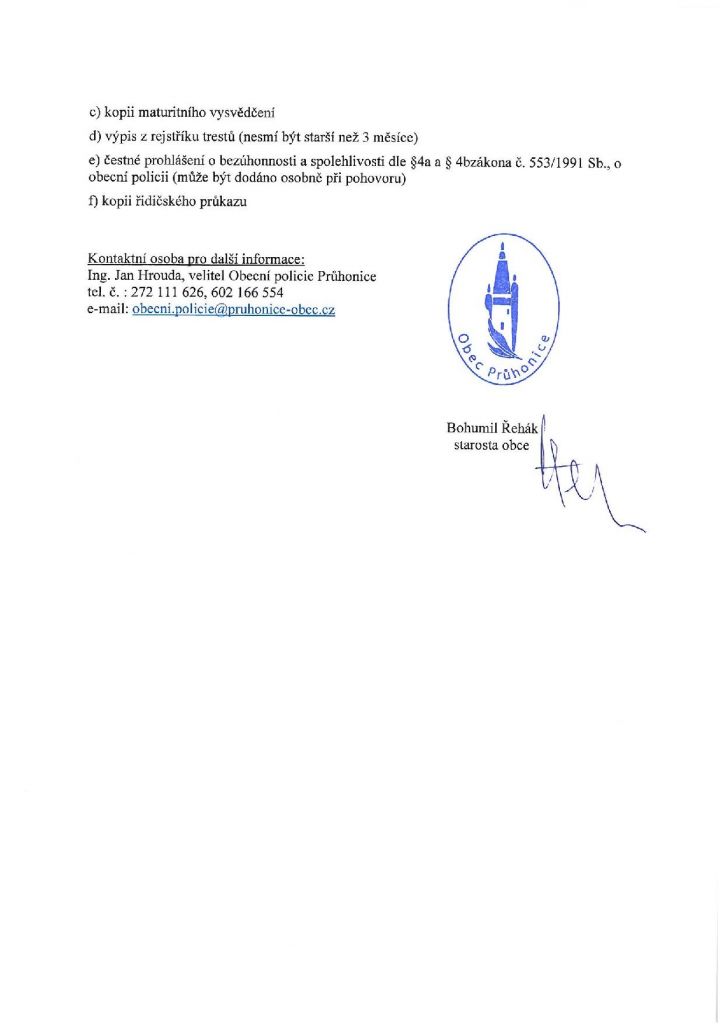 c) kopii maturitního vysvědčení

d) výpis z rejstříku trestů (nesmí být starší než 3 měsíce)

e) čestné prohlášení o bezúhonnosti a spolehlivosti dle §4a a § 4bzákona č. 553/1991 Sb., o obecní policii (může být dodáno osobně při pohovoru)

f) kopii řidičského průkazu

Kontaktní osoba pro další informace:
Ing. Jan Hrouda, velitel Obecní policie Průhonice
tel. č. : 272 111 626, 602 166 554
e-mail: obecni.policie@pruhonice-obec.cz

Obec Průhonice

Bohumil Řehák
starosta obce